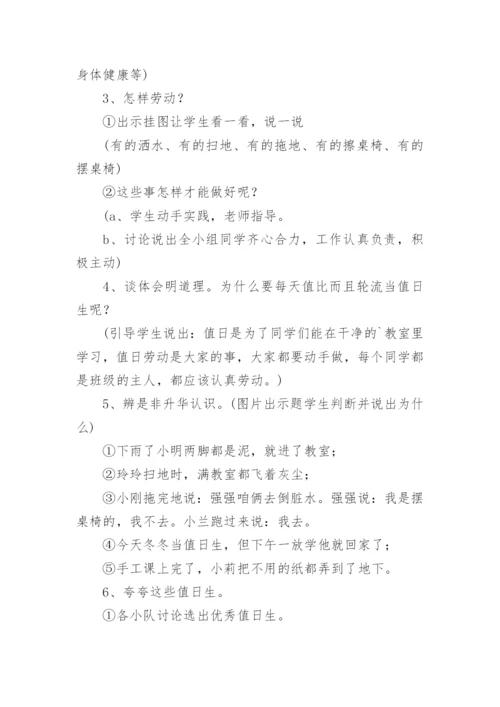 身体健康等）

3、怎样劳动？

①出示挂图让学生看一看，说一说

（有的洒水、有的扫地、有的拖地、有的擦桌椅、有的摆桌椅）

②这些事怎样才能做好呢？

（a、学生动手实践，老师指导。

b、讨论说出全小组同学齐心合力，工作认真负责，积极主动）

4、谈体会明道理。为什么要每天值比而且轮流当值日生呢？

（引导学生说出：值日是为了同学们能在干净的`教室里学习，值日劳动是大家的事，大家都要动手做，每个同学都是班级的主人，都应该认真劳动。）

5、辨是非升华认识。（图片出示题学生判断并说出为什么）

①下雨了小明两脚都是泥，就进了教室；

②玲玲扫地时，满教室都飞着灰尘；

③小刚拖完地说：强强咱俩去倒脏水。强强说：我是摆桌椅的，我不去。小兰跑过来说：我去。

④今天冬冬当值日生，但下午一放学他就回家了；

⑤手工课上完了，小莉把不用的纸都弄到了地下。

6、夸夸这些值日生。

①各小队讨论选出优秀值日生。